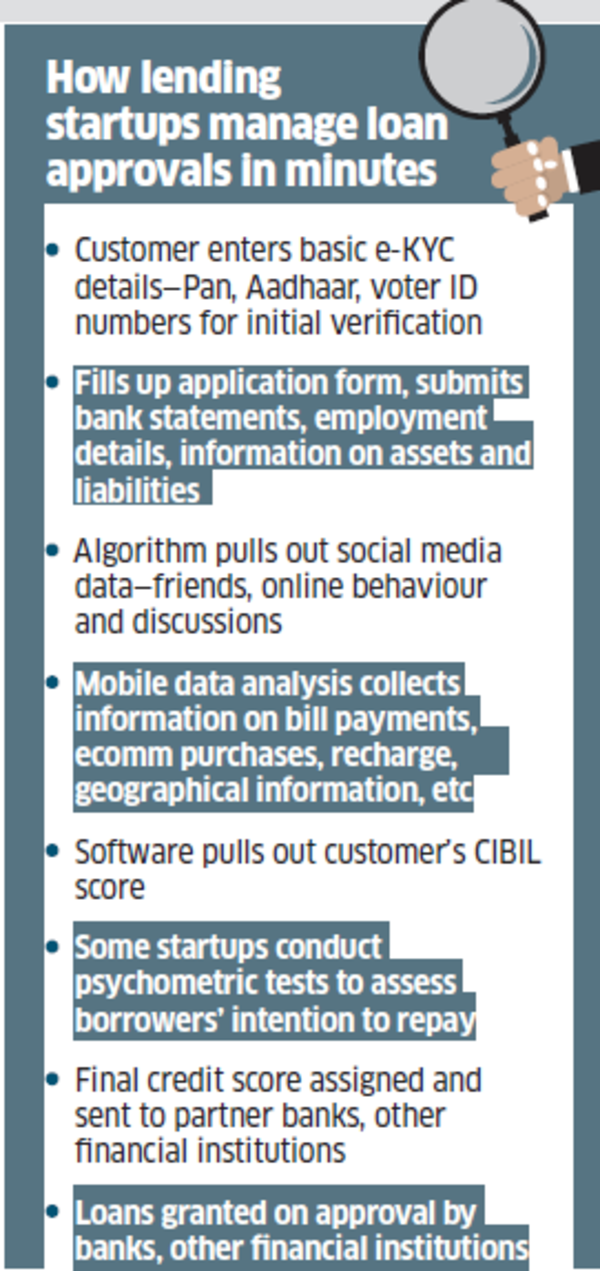 How lending startups manage loan approvals in minutes

• Customer enters basic e-KYC details—Pan, Aadhaar, voter ID numbers for initial verification

• Fills up application form, submits bank statements, employment details, information on assets and liabilities

• Algorithm pulls out social media data—friends, online behaviour and discussions

• Mobile data analysis collects information on bill payments, ecomm purchases, recharge, geographical information, etc

• Software pulls out customer's CIBIL score

• Some startups conduct psychometric tests to assess borrowers' intention to repay

• Final credit score assigned and sent to partner banks, other financial institutions

• Loans granted on approval by banks, other financial institutions